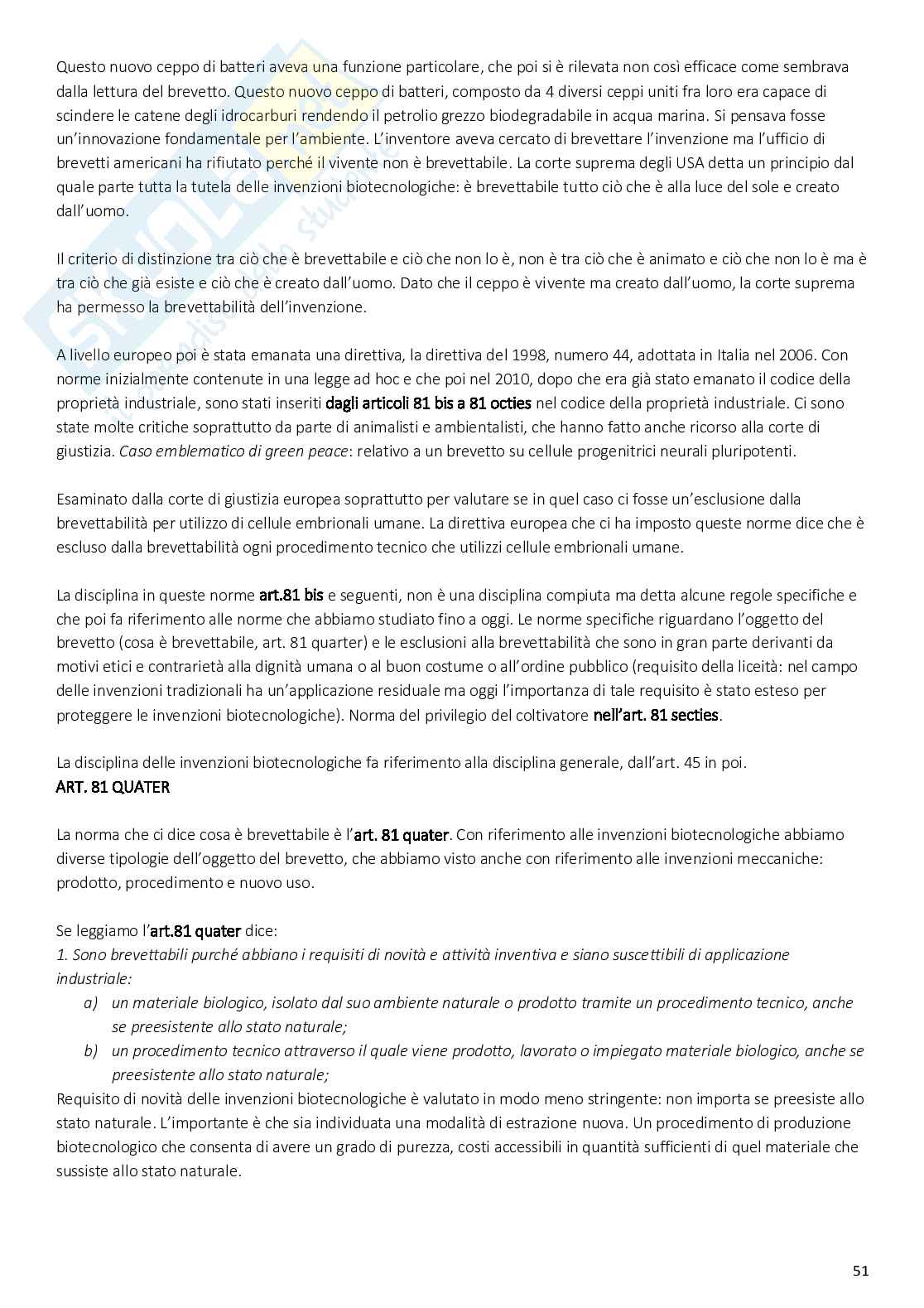 Questo nuovo ceppo di batteri aveva una funzione particolare, che poi si è rilevata non così efficace come sembrava dalla lettura del brevetto. Questo nuovo ceppo di batteri, composto da 4 diversi ceppi uniti fra loro era capace di scindere le catene degli idrocarburi rendendo il petrolio grezzo biodegradabile in acqua marina. Si pensava fosse un'innovazione fondamentale per l'ambiente. L'inventore aveva cercato di brevettare l'invenzione ma l'ufficio di brevetti americani ha rifiutato perché il vivente non è brevettabile. La corte suprema degli USA detta un principio dal quale parte tutta la tutela delle invenzioni biotecnologiche: è brevettabile tutto ciò che è alla luce del sole e creato dall'uomo.

Il criterio di distinzione tra ciò che è brevettabile e ciò che non lo è, non è tra ciò che è animato e ciò che non lo è ma è tra ciò che già esiste e ciò che è creato dall'uomo. Dato che il ceppo è vivente ma creato dall'uomo, la corte suprema ha permesso la brevettabilità dell'invenzione.

A livello europeo poi è stata emanata una direttiva, la direttiva del 1998, numero 44, adottata in Italia nel 2006. Con norme inizialmente contenute in una legge ad hoc e che poi nel 2010, dopo che era già stato emanato il codice della proprietà industriale, sono stati inseriti dagli articoli 81 bis a 81 octies nel codice della proprietà industriale. Ci sono state molte critiche soprattutto da parte di animalisti e ambientalisti, che hanno fatto anche ricorso alla corte di giustizia. Caso emblematico di green peace: relativo a un brevetto su cellule progenitrici neurali pluripotenti.

Esaminato dalla corte di giustizia europea soprattutto per valutare se in quel caso ci fosse un'esclusione dalla brevettabilità per utilizzo di cellule embrionali umane. La direttiva europea che ci ha imposto queste norme dice che è escluso dalla brevettabilità ogni procedimento tecnico che utilizzi cellule embrionali umane.

La disciplina in queste norme art.81 bis e seguenti, non è una disciplina compiuta ma detta alcune regole specifiche e che poi fa riferimento alle norme che abbiamo studiato fino a oggi. Le norme specifiche riguardano l'oggetto del brevetto (cosa è brevettabile, art. 81 quarter) e le esclusioni alla brevettabilità che sono in gran parte derivanti da motivi etici e contrarietà alla dignità umana o al buon costume o all'ordine pubblico (requisito della liceità: nel campo delle invenzioni tradizionali ha un'applicazione residuale ma oggi l'importanza di tale requisito è stato esteso per proteggere le invenzioni biotecnologiche). Norma del privilegio del coltivatore nell'art. 81 secties.

La disciplina delle invenzioni biotecnologiche fa riferimento alla disciplina generale, dall'art. 45 in poi.
ART. 81 QUATER

La norma che ci dice cosa è brevettabile è l'art. 81 quater. Con riferimento alle invenzioni biotecnologiche abbiamo diverse tipologie dell'oggetto del brevetto, che abbiamo visto anche con riferimento alle invenzioni meccaniche: prodotto, procedimento e nuovo uso.

Se leggiamo l'art.81 quater dice:
1. Sono brevettabili purché abbiano i requisiti di novità e attività inventiva e siano suscettibili di applicazione industriale:
a) un materiale biologico, isolato dal suo ambiente naturale o prodotto tramite un procedimento tecnico, anche se preesistente allo stato naturale;
b) un procedimento tecnico attraverso il quale viene prodotto, lavorato o impiegato materiale biologico, anche se preesistente allo stato naturale;
Requisito di novità delle invenzioni biotecnologiche è valutato in modo meno stringente: non importa se preesiste allo stato naturale. L'importante è che sia individuata una modalità di estrazione nuova. Un procedimento di produzione biotecnologico che consenta di avere un grado di purezza, costi accessibili in quantità sufficienti di quel materiale che sussiste allo stato naturale.

51